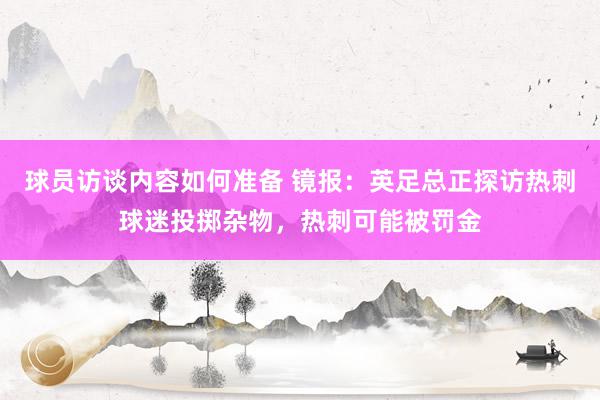 球员访谈内容如何准备 镜报：英足总正探访热刺球迷投掷杂物，热刺可能被罚金